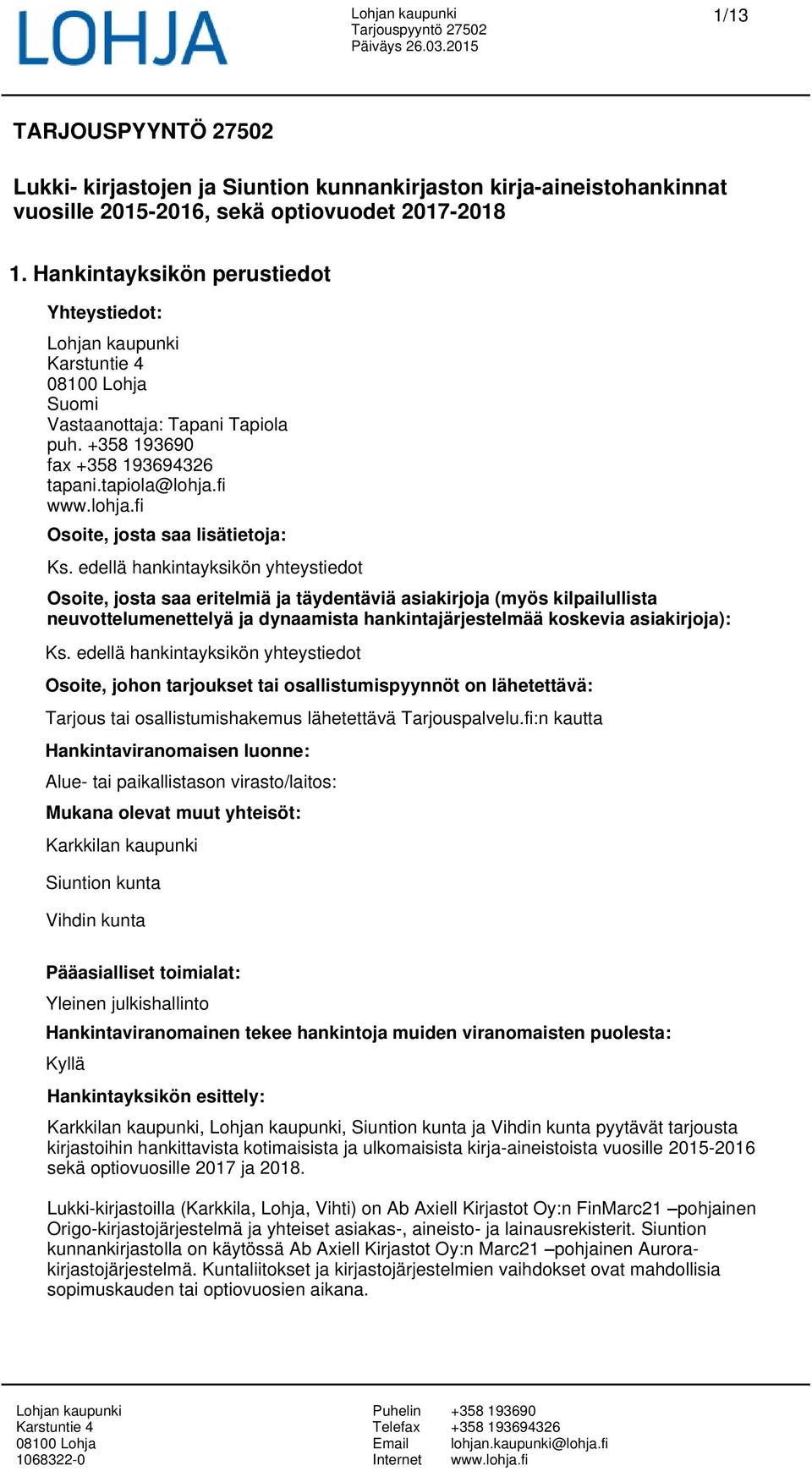 LOHJA

Lohjan kaupunki
Tarjouspyyntö 27502
Päiväys 26.03.2015

1/13

TARJOUSPYYNTÖ 27502

Lukki- kirjastojen ja Siuntion kunnankirjaston kirja-aineistohankinnat vuosille 2015-2016, sekä optiovuodet 2017-2018

1. Hankintayksikön perustiedot

Yhteystiedot:

Lohjan kaupunki
Karstuntie 4
08100 Lohja
Suomi
Vastaanottaja: Tapani Tapiola
puh. +358 193690
fax +358 193694326
tapani.tapiola@lohja.fi
www.lohja.fi

Osoite, josta saa lisätietoja:

Ks. edellä hankintayksikön yhteystiedot

Osoite, josta saa eritelmiä ja täydentäviä asiakirjoja (myös kilpailullista neuvottelumenettelyä ja dynaamista hankintajärjestelmää koskevia asiakirjoja):

Ks. edellä hankintayksikön yhteystiedot

Osoite, johon tarjoukset tai osallistumispyynnöt on lähetettävä:

Tarjous tai osallistumishakemus lähetettävä Tarjouspalvelu.fi:n kautta

Hankintaviranomaisen luonne:

Alue- tai paikallistason virasto/laitos:

Mukana olevat muut yhteisöt:

Karkkilan kaupunki

Siuntion kunta

Vihdin kunta

Pääasialliset toimialat:

Yleinen julkishallinto

Hankintaviranomainen tekee hankintoja muiden viranomaisten puolesta:

Kyllä

Hankintayksikön esittely:

Karkkilan kaupunki, Lohjan kaupunki, Siuntion kunta ja Vihdin kunta pyytävät tarjousta kirjastoihin hankittavista kotimaisista ja ulkomaisista kirja-aineistoista vuosille 2015-2016 sekä optiovuosille 2017 ja 2018.

Lukki-kirjastoilla (Karkkila, Lohja, Vihti) on Ab Axiell Kirjastot Oy:n FinMarc21 –pohjainen Origo-kirjastojärjestelmä ja yhteiset asiakas-, aineisto- ja lainausrekisterit. Siuntion kunnankirjastolla on käytössä Ab Axiell Kirjastot Oy:n Marc21 –pohjainen Aurora-kirjastojärjestelmä. Kuntaliitokset ja kirjastojärjestelmien vaihdokset ovat mahdollisia sopimuskauden tai optiovuosien aikana.

Lohjan kaupunki
Karstuntie 4
08100 Lohja
1068322-0

Puhelin +358 193690
Telefax +358 193694326
Email lohjan.kaupunki@lohja.fi
Internet www.lohja.fi